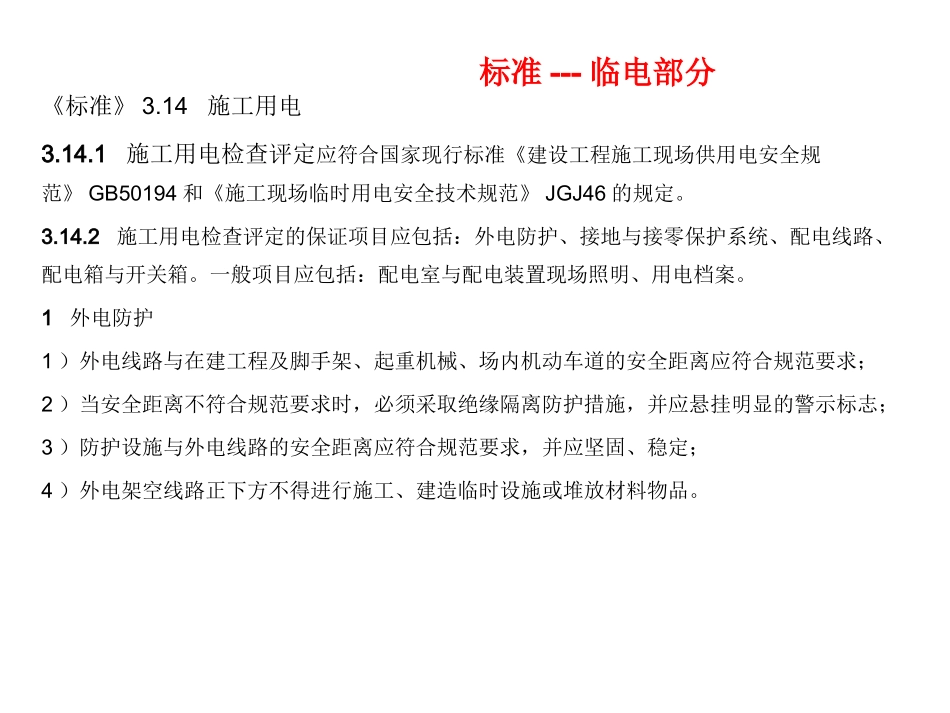 标准 --- 临电部分

《标准》 3.14　施工用电

3.14.1　施工用电检查评定应符合国家现行标准《建设工程施工现场供用电安全规范》 GB50194 和《施工现场临时用电安全技术规范》 JGJ46 的规定。

3.14.2　施工用电检查评定的保证项目应包括：外电防护、接地与接零保护系统、配电线路、配电箱与开关箱。一般项目应包括：配电室与配电装置现场照明、用电档案。

1　外电防护

1 ）外电线路与在建工程及脚手架、起重机械、场内机动车道的安全距离应符合规范要求；

2 ）当安全距离不符合规范要求时，必须采取绝缘隔离防护措施，并应悬挂明显的警示标志；

3 ）防护设施与外电线路的安全距离应符合规范要求，并应坚固、稳定；

4 ）外电架空线路正下方不得进行施工、建造临时设施或堆放材料物品。